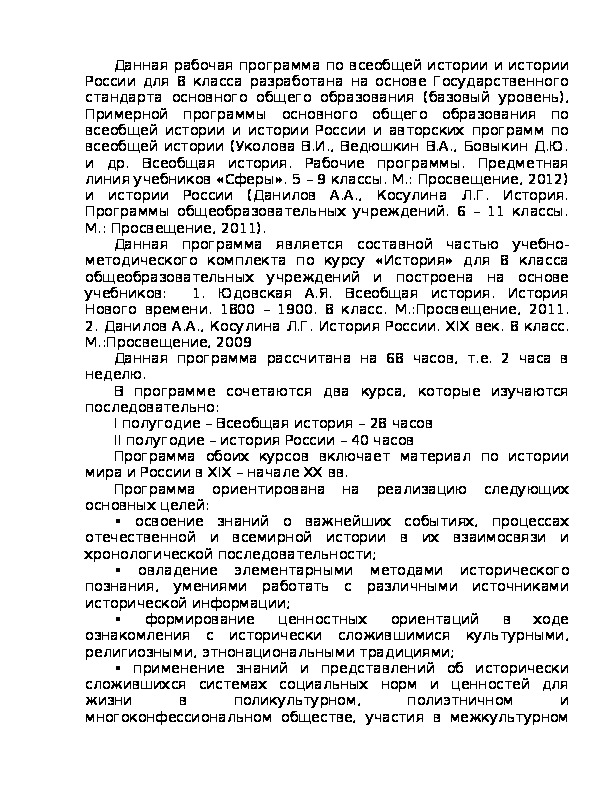 Данная рабочая программа по всеобщей истории и истории России для 8 класса разработана на основе Государственного стандарта основного общего образования (базовый уровень), Примерной программы основного общего образования по всеобщей истории и истории России и авторских программ по всеобщей истории (Уколова В.И., Ведюшкин В.А., Бовыкин Д.Ю. и др. Всеобщая история. Рабочие программы. Предметная линия учебников «Сферы». 5 – 9 классы. М.: Просвещение, 2012) и истории России (Данилов А.А., Косулина Л.Г. История. Программы общеобразовательных учреждений. 6 – 11 классы. М.: Просвещение, 2011).

Данная программа является составной частью учебно-методического комплекта по курсу «История» для 8 класса общеобразовательных учреждений и построена на основе учебников: 1. Юдовская А.Я. Всеобщая история. История Нового времени. 1800 – 1900. 8 класс. М.:Просвещение, 2011. 2. Данилов А.А., Косулина Л.Г. История России. XIX век. 8 класс. М.:Просвещение, 2009

Данная программа рассчитана на 68 часов, т.е. 2 часа в неделю.

В программе сочетаются два курса, которые изучаются последовательно:

I полугодие – Всеобщая история – 28 часов

II полугодие – история России – 40 часов

Программа обоих курсов включает материал по истории мира и России в XIX – начале XX вв.

Программа ориентирована на реализацию следующих основных целей:

▪ освоение знаний о важнейших событиях, процессах отечественной и всемирной истории в их взаимосвязи и хронологической последовательности;

▪ овладение элементарными методами исторического познания, умениями работать с различными источниками исторической информации;

▪ формирование ценностных ориентаций в ходе ознакомления с исторически сложившимися культурными, религиозными, этнонациональными традициями;

▪ применение знаний и представлений об исторически сложившихся системах социальных норм и ценностей для жизни в поликультурном, полиэтничном и многоконфессиональном обществе, участия в межкультурном